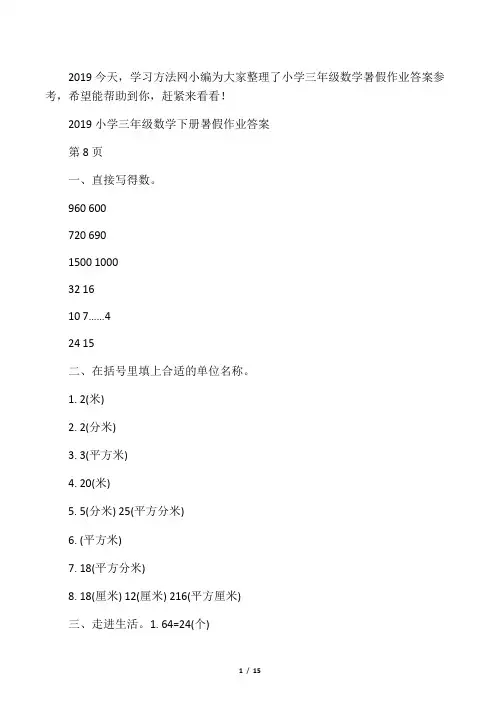 2019 今天，学习方法网小编为大家整理了小学三年级数学暑假作业答案参考，希望能帮助到你，赶紧来看看！

2019 小学三年级数学下册暑假作业答案

第 8 页

一、直接写得数。

960 600

720 690

1500 1000

32 16

10 7......4

24 15

二、在括号里填上合适的单位名称。

1. 2(米)

2. 2(分米)

3. 3(平方米)

4. 20(米)

5. 5(分米) 25(平方分米)

6. (平方米)

7. 18(平方分米)

8. 18(厘米) 12(厘米) 216(平方厘米)

三、走进生活。1. 64=24(个)

1 / 15